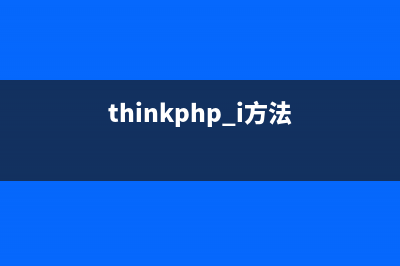 thinkphp_i方法